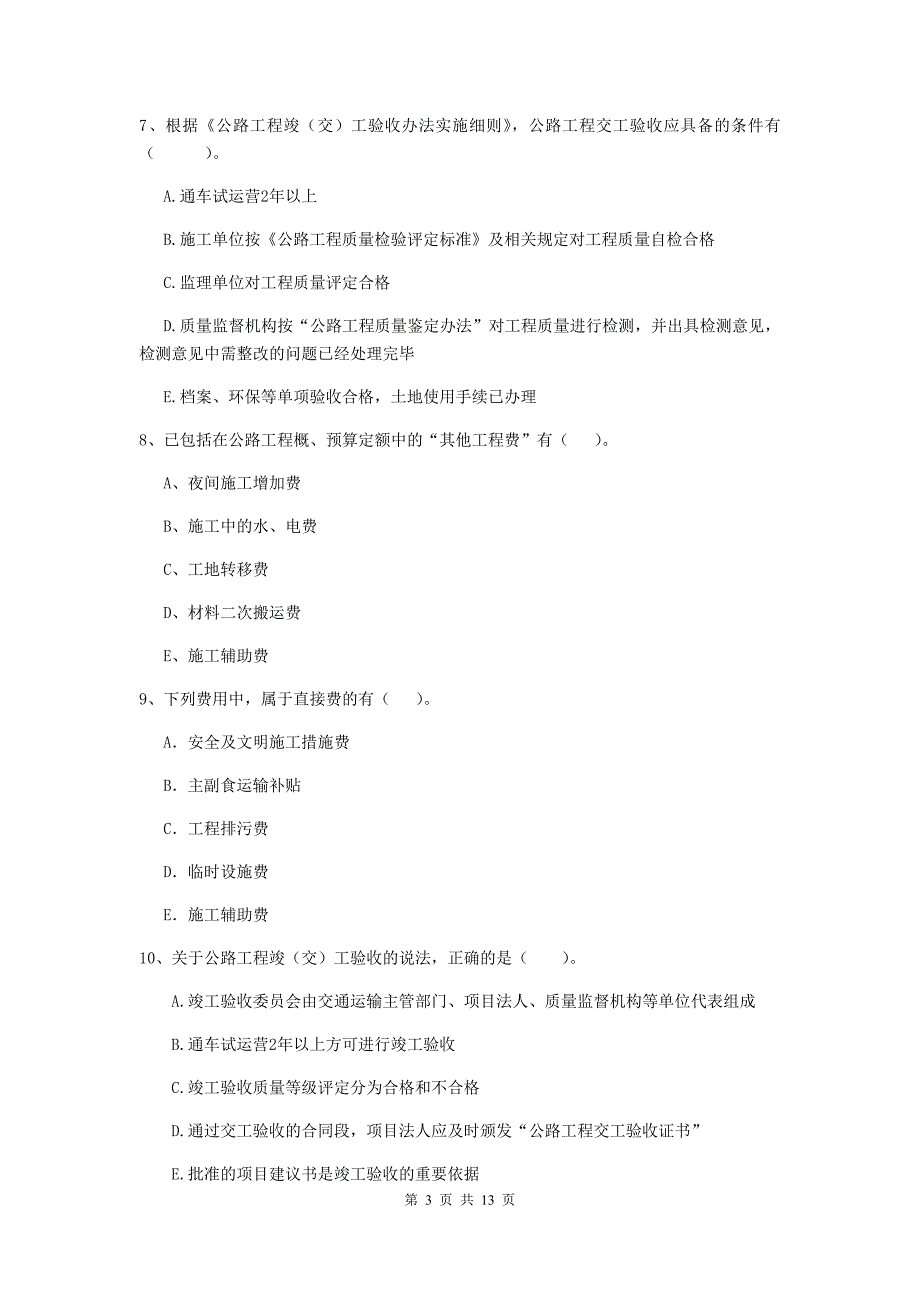 7、根据《公路工程竣（交）工验收办法实施细则》，公路工程交工验收应具备的条件有（　　）。

A.通车试运营2年以上

B.施工单位按《公路工程质量检验评定标准》及相关规定对工程质量自检合格

C.监理单位对工程质量评定合格

D.质量监督机构按“公路工程质量鉴定办法”对工程质量进行检测，并出具检测意见，检测意见中需整改的问题已经处理完毕

E.档案、环保等单项验收合格，土地使用手续已办理

8、已包括在公路工程概、预算定额中的“其他工程费”有（　）。

A、夜间施工增加费

B、施工中的水、电费

C、工地转移费

D、材料二次搬运费

E、施工辅助费

9、下列费用中，属于直接费的有（　）。

A. 安全及文明施工措施费

B. 主副食运输补贴

C. 工程排污费

D. 临时设施费

E. 施工辅助费

10、关于公路工程竣（交）工验收的说法，正确的是（　）。

A.竣工验收委员会由交通运输主管部门、项目法人、质量监督机构等单位代表组成

B.通车试运营2年以上方可进行竣工验收

C.竣工验收质量等级评定分为合格和不合格

D.通过交工验收的合同段，项目法人应及时颁发“公路工程交工验收证书”

E.批准的项目建议书是竣工验收的重要依据

第 3 页 共 13 页